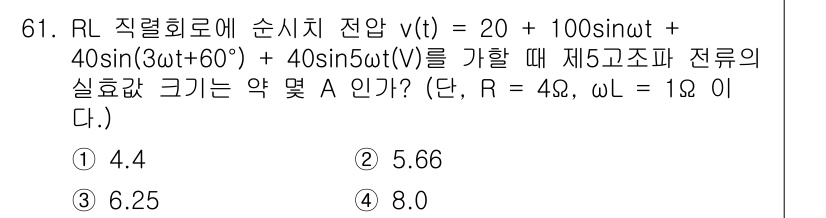 61. RL 직렬회로에 순시치 전압 $v(t) = 20 + 100\sin\omega t + 40\sin(3\omega t+60°) + 40\sin5\omega t(V)$를 가할 때 제5고조파 전류의 실효값 크기는 약 몇 A 인가? (단, $R = 4\Omega$, $\omega L = 1\Omega$ 이다.)

① 4.4
② 5.66
③ 6.25
④ 8.0